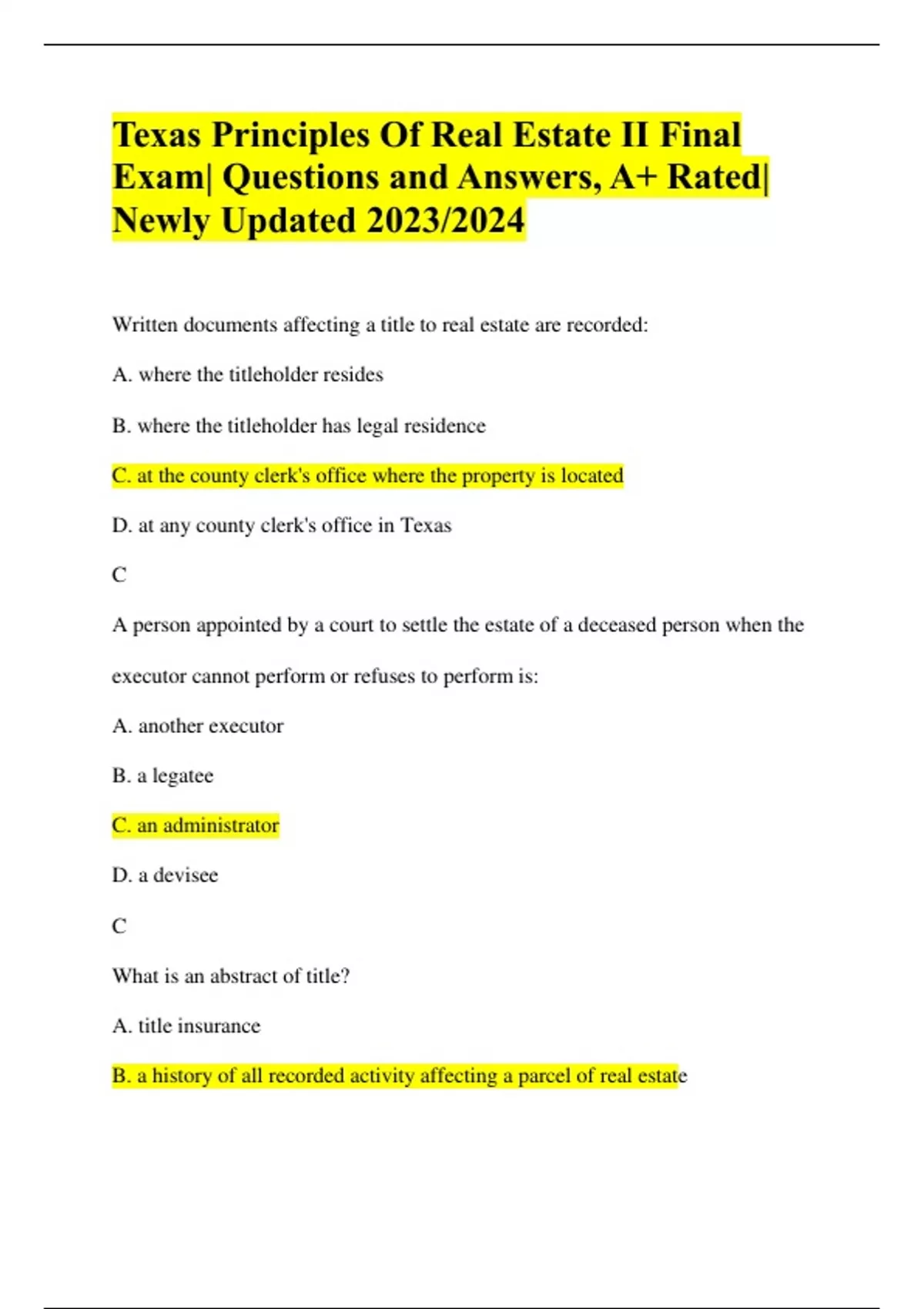 Texas Principles Of Real Estate II Final Exam| Questions and Answers, A+ Rated| Newly Updated 2023/2024

Written documents affecting a title to real estate are recorded:

A. where the titleholder resides

B. where the titleholder has legal residence

C. at the county clerk's office where the property is located

D. at any county clerk's office in Texas

C

A person appointed by a court to settle the estate of a deceased person when the executor cannot perform or refuses to perform is:

A. another executor

B. a legatee

C. an administrator

D. a devisee

C

What is an abstract of title?

A. title insurance

B. a history of all recorded activity affecting a parcel of real estate